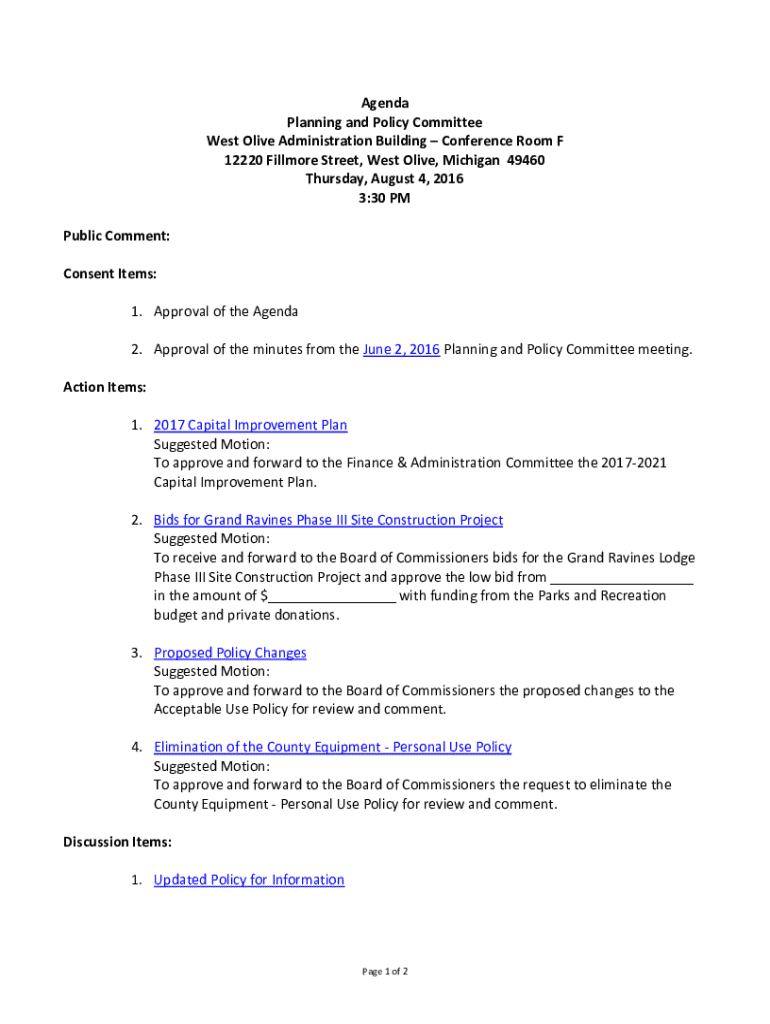 Agenda
Planning and Policy Committee
West Olive Administration Building – Conference Room F
12220 Fillmore Street, West Olive, Michigan 49460
Thursday, August 4, 2016
3:30 PM

Public Comment:

Consent Items:

1. Approval of the Agenda

2. Approval of the minutes from the June 2, 2016 Planning and Policy Committee meeting.

Action Items:

1. 2017 Capital Improvement Plan
Suggested Motion:
To approve and forward to the Finance & Administration Committee the 2017-2021 Capital Improvement Plan.

2. Bids for Grand Ravines Phase III Site Construction Project
Suggested Motion:
To receive and forward to the Board of Commissioners bids for the Grand Ravines Lodge Phase III Site Construction Project and approve the low bid from ___________________ in the amount of $_________________ with funding from the Parks and Recreation budget and private donations.

3. Proposed Policy Changes
Suggested Motion:
To approve and forward to the Board of Commissioners the proposed changes to the Acceptable Use Policy for review and comment.

4. Elimination of the County Equipment - Personal Use Policy
Suggested Motion:
To approve and forward to the Board of Commissioners the request to eliminate the County Equipment - Personal Use Policy for review and comment.

Discussion Items:

1. Updated Policy for Information

Page 1 of 2